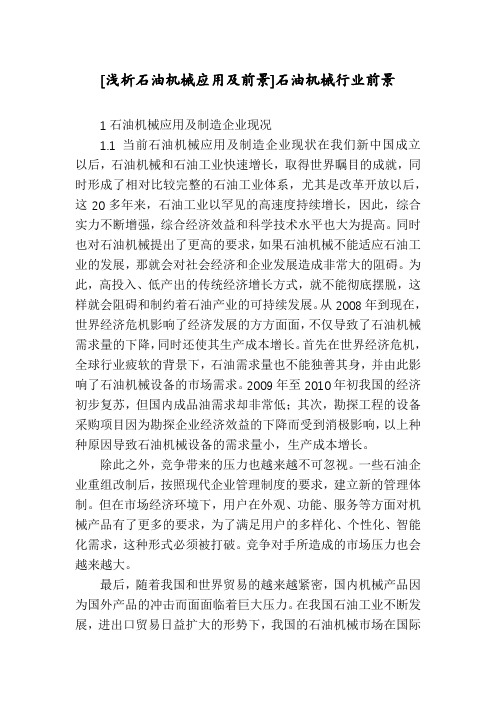 [浅析石油机械应用及前景]石油机械行业前景

1 石油机械应用及制造企业现况

1.1 当前石油机械应用及制造企业现状在我们新中国成立以后，石油机械和石油工业快速增长，取得世界瞩目的成就，同时形成了相对比较完整的石油工业体系，尤其是改革开放以后，这 20 多年来，石油工业以罕见的高速度持续增长，因此，综合实力不断增强，综合经济效益和科学技术水平也大为提高。同时也对石油机械提出了更高的要求，如果石油机械不能适应石油工业的发展，那就会对社会经济和企业发展造成非常大的阻碍。为此，高投入、低产出的传统经济增长方式，就不能彻底摆脱，这样就会阻碍和制约着石油产业的可持续发展。从 2008 年到现在，世界经济危机影响了经济发展的方方面面，不仅导致了石油机械需求量的下降，同时还使其生产成本增长。首先在世界经济危机，全球行业疲软的背景下，石油需求量也不能独善其身，并由此影响了石油机械设备的市场需求。2009 年至 2010 年初我国的经济初步复苏，但国内成品油需求却非常低；其次，勘探工程的设备采购项目因为勘探企业经济效益的下降而受到消极影响，以上种种原因导致石油机械设备的需求量小，生产成本增长。

除此之外，竞争带来的压力也越来越不可忽视。一些石油企业重组改制后，按照现代企业管理制度的要求，建立新的管理体制。但在市场经济环境下，用户在外观、功能、服务等方面对机械产品有了更多的要求，为了满足用户的多样化、个性化、智能化需求，这种形式必须被打破。竞争对手所造成的市场压力也会越来越大。

最后，随着我国和世界贸易的越来越紧密，国内机械产品因为国外产品的冲击而面面临着巨大压力。在我国石油工业不断发展，进出口贸易日益扩大的形势下，我国的石油机械市场在国际